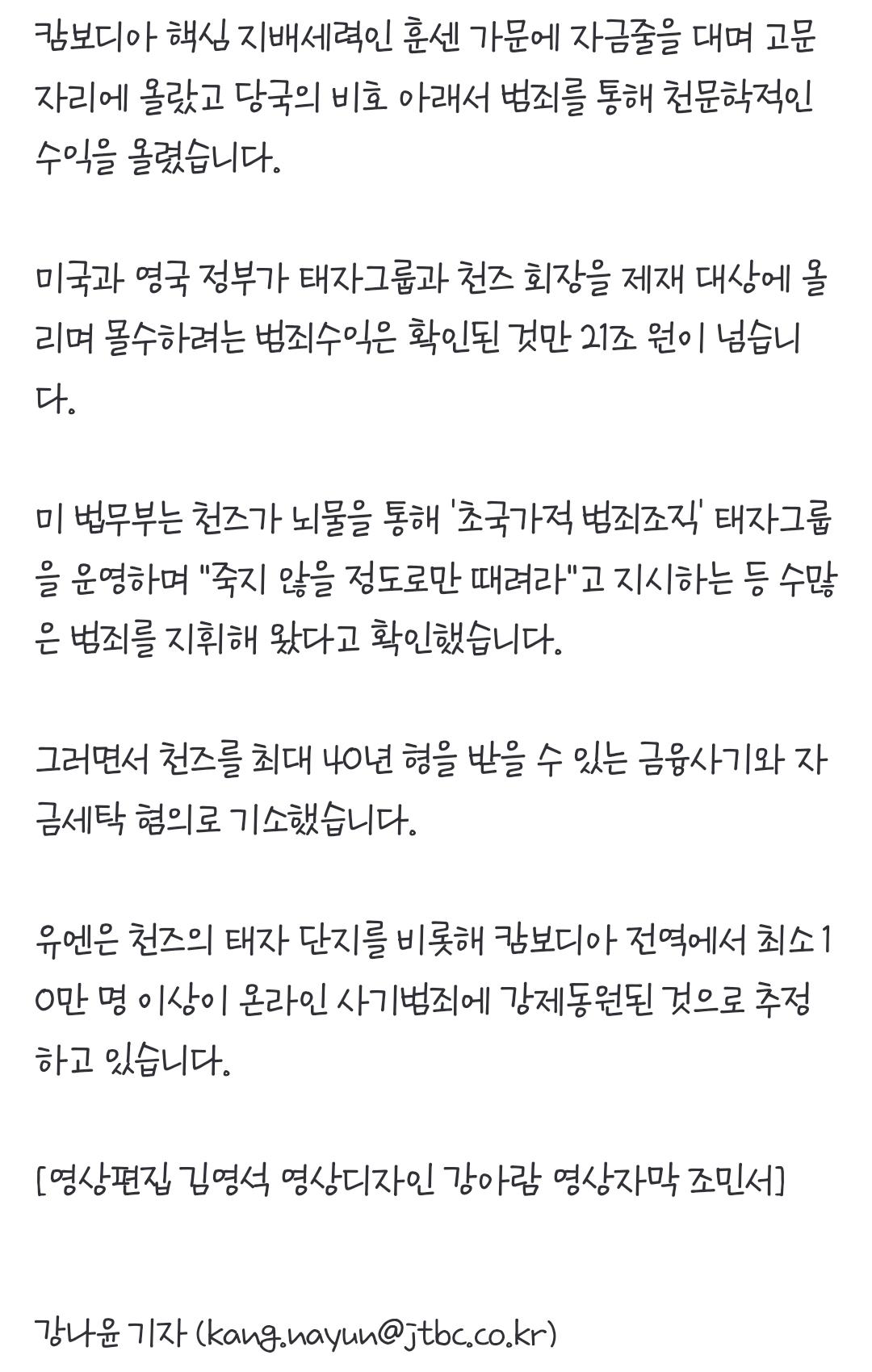 캄보디아 핵심 지배세력인 훈센 가문에 자금줄을 대며 고문 자리에 올랐고 당국의 비호 아래서 범죄를 통해 천문학적인 수익을 올렸습니다.

미국과 영국 정부가 태자그룹과 천즈 회장을 제재 대상에 올리며 몰수하려는 범죄수익은 확인된 것만 21조 원이 넘습니다.

미 법무부는 천즈가 뇌물을 통해 '초국가적 범죄조직' 태자그룹을 운영하며 "죽지 않을 정도로만 때려라"고 지시하는 등 수많은 범죄를 지휘해 왔다고 확인했습니다.

그러면서 천즈를 최대 40년 형을 받을 수 있는 금융사기와 자금세탁 혐의로 기소했습니다.

유엔은 천즈의 태자 단지를 비롯해 캄보디아 전역에서 최소 10만 명 이상이 온라인 사기범죄에 강제동원된 것으로 추정하고 있습니다.

[영상편집 김영석 영상디자인 강아람 영상자막 조민서]

강나윤 기자 (kang.nayun@jtbc.co.kr)